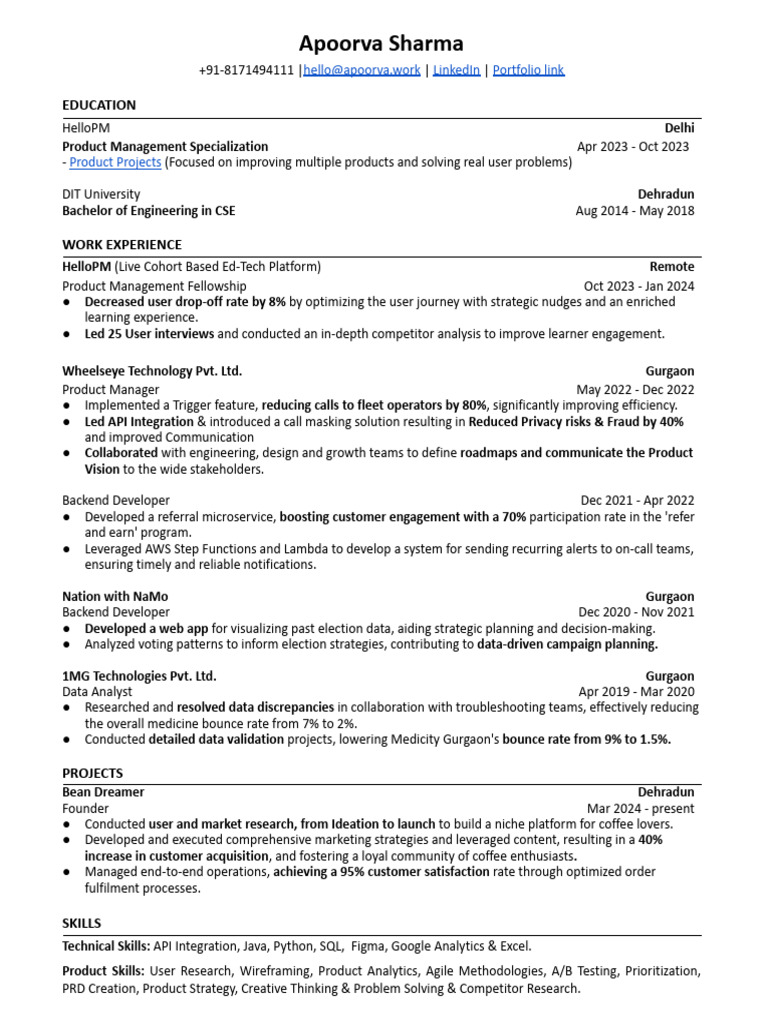 Apoorva Sharma

+91-8171494111 |hello@apoorva.work | LinkedIn | Portfolio link

EDUCATION

HelloPM Delhi
Product Management Specialization Apr 2023 - Oct 2023
- Product Projects (Focused on improving multiple products and solving real user problems)

DIT University Dehradun
Bachelor of Engineering in CSE Aug 2014 - May 2018

WORK EXPERIENCE

HelloPM (Live Cohort Based Ed-Tech Platform) Remote
Product Management Fellowship Oct 2023 - Jan 2024
● Decreased user drop-off rate by 8% by optimizing the user journey with strategic nudges and an enriched learning experience.
● Led 25 User interviews and conducted an in-depth competitor analysis to improve learner engagement.

Wheelseye Technology Pvt. Ltd. Gurgaon
Product Manager May 2022 - Dec 2022
● Implemented a Trigger feature, reducing calls to fleet operators by 80%, significantly improving efficiency.
● Led API Integration & introduced a call masking solution resulting in Reduced Privacy risks & Fraud by 40% and improved Communication
● Collaborated with engineering, design and growth teams to define roadmaps and communicate the Product Vision to the wide stakeholders.

Backend Developer Dec 2021 - Apr 2022
● Developed a referral microservice, boosting customer engagement with a 70% participation rate in the 'refer and earn' program.
● Leveraged AWS Step Functions and Lambda to develop a system for sending recurring alerts to on-call teams, ensuring timely and reliable notifications.

Nation with NaMo Gurgaon
Backend Developer Dec 2020 - Nov 2021
● Developed a web app for visualizing past election data, aiding strategic planning and decision-making.
● Analyzed voting patterns to inform election strategies, contributing to data-driven campaign planning.

1MG Technologies Pvt. Ltd. Gurgaon
Data Analyst Apr 2019 - Mar 2020
● Researched and resolved data discrepancies in collaboration with troubleshooting teams, effectively reducing the overall medicine bounce rate from 7% to 2%.
● Conducted detailed data validation projects, lowering Medicity Gurgaon's bounce rate from 9% to 1.5%.

PROJECTS

Bean Dreamer Dehradun
Founder Mar 2024 - present
● Conducted user and market research, from Ideation to launch to build a niche platform for coffee lovers.
● Developed and executed comprehensive marketing strategies and leveraged content, resulting in a 40% increase in customer acquisition, and fostering a loyal community of coffee enthusiasts.
● Managed end-to-end operations, achieving a 95% customer satisfaction rate through optimized order fulfilment processes.

SKILLS

Technical Skills: API Integration, Java, Python, SQL, Figma, Google Analytics & Excel.

Product Skills: User Research, Wireframing, Product Analytics, Agile Methodologies, A/B Testing, Prioritization, PRD Creation, Product Strategy, Creative Thinking & Problem Solving & Competitor Research.